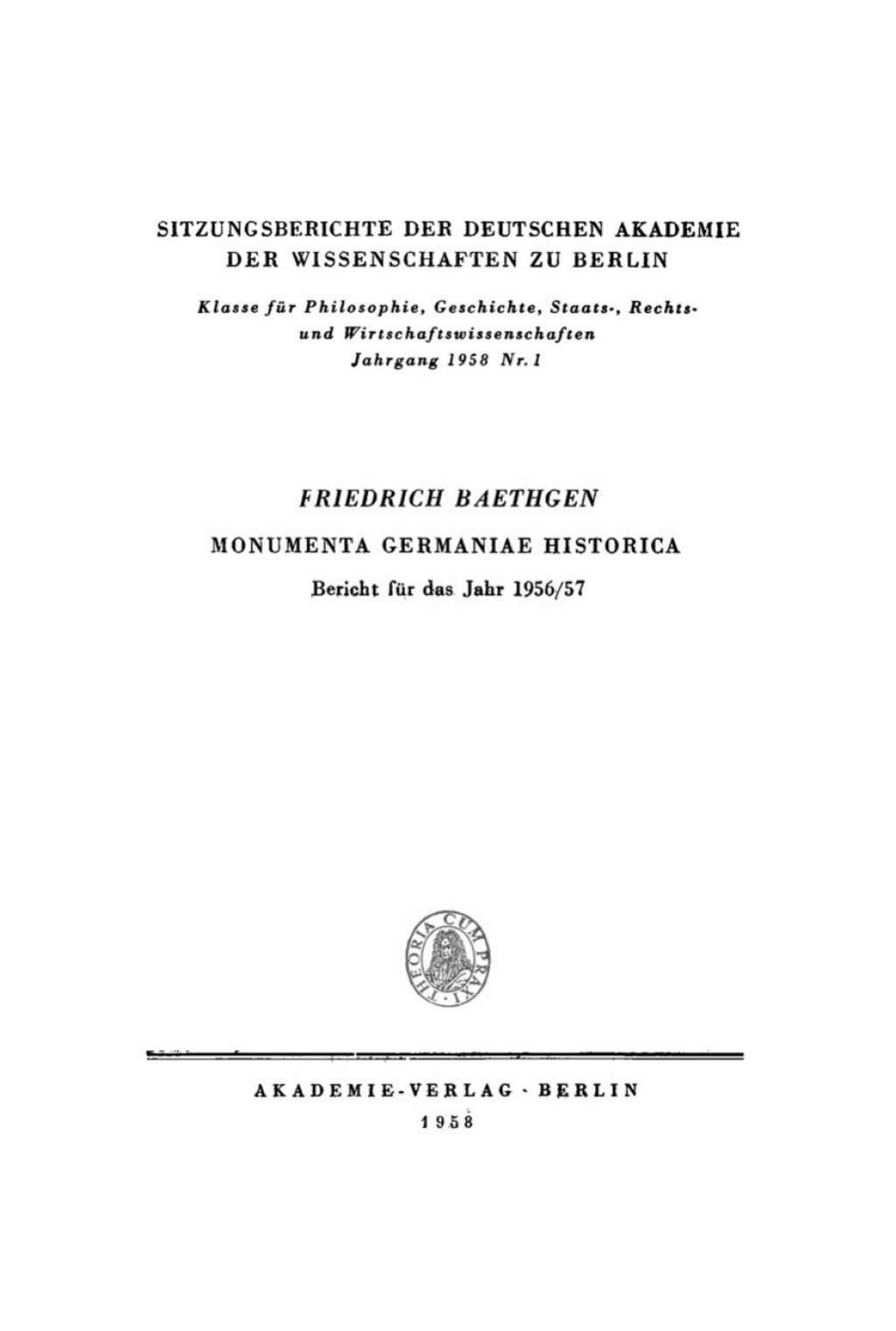 SITZUNGSBERICHTE DER DEUTSCHEN AKADEMIE DER WISSENSCHAFTEN ZU BERLIN

Klasse für Philosophie, Geschichte, Staats-, Rechts- und Wirtschaftswissenschaften
Jahrgang 1958 Nr. 1

FRIEDRICH BAETHGEN

MONUMENTA GERMANIAE HISTORICA

Bericht für das Jahr 1956/57

THEORIA CUM PRAXI

AKADEMIE-VERLAG · BERLIN
1958